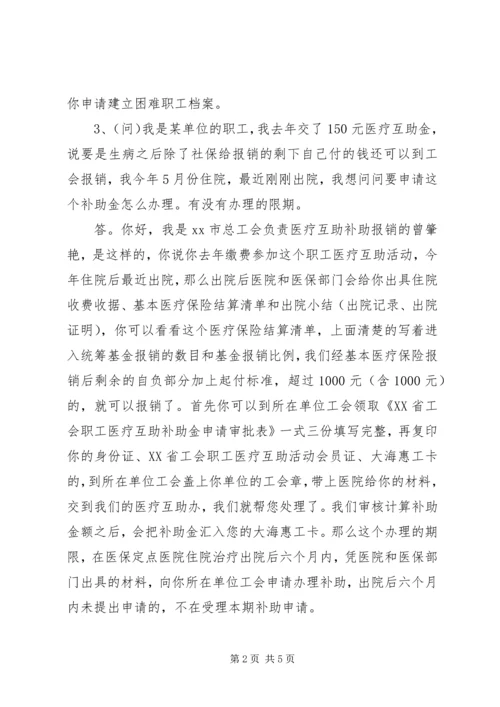 你申请建立困难职工档案。

3、(问)我是某单位的职工，我去年交了150元医疗互助金，说要是生病之后除了社保给报销的剩下自己付的钱还可以到工会报销，我今年5月份住院，最近刚刚出院，我想问问要申请这个补助金怎么办理。有没有办理的限期。

答。你好，我是xx市总工会负责医疗互助补助报销的曾肇艳，是这样的，你说你去年缴费参加这个职工医疗互助活动，今年住院后最近出院，那么出院后医院和医保部门会给你出具住院收费收据、基本医疗保险结算清单和出院小结（出院记录、出院证明），你可以看看这个医疗保险结算清单，上面清楚的写着进入统筹基金报销的数目和基金报销比例，我们经基本医疗保险报销后剩余的自负部分加上起付标准，超过1000元（含1000元）的，就可以报销了。首先你可以到所在单位工会领取《XX省工会职工医疗互助补助金申请审批表》一式三份填写完整，再复印你的身份证、XX省工会职工医疗互助活动会员证、大海惠工卡的，到所在单位工会盖上你单位的工会章，带上医院给你的材料，交到我们的医疗互助办，我们就帮您处理了。我们审核计算补助金额之后，会把补助金汇入您的大海惠工卡。那么这个办理的期限，在医保定点医院住院治疗出院后六个月内，凭医院和医保部门出具的材料，向你所在单位工会申请办理补助，出院后六个月内未提出申请的，不在受理本期补助申请。

第2页 共5页